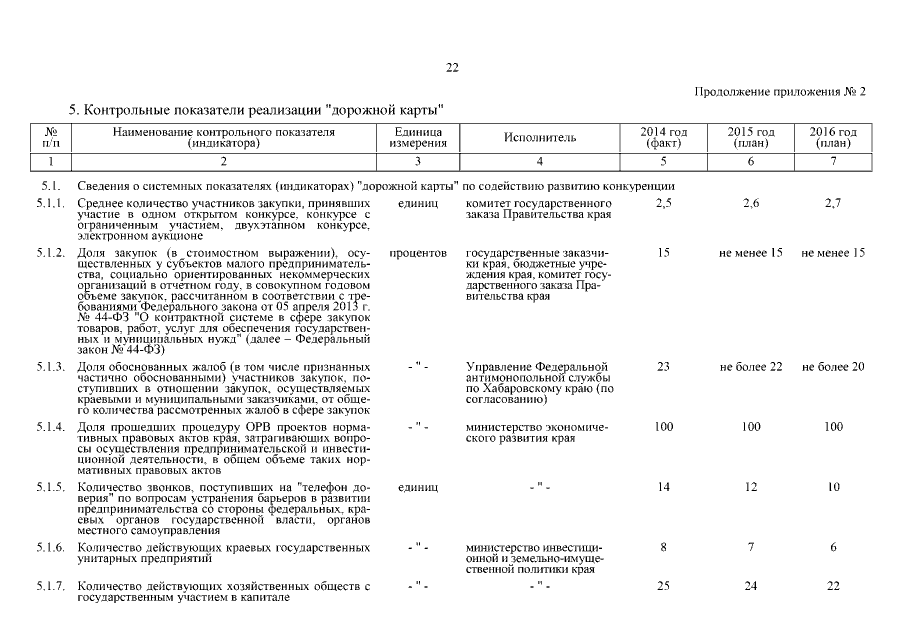 22

Продолжение приложения № 2

5. Контрольные показатели реализации "дорожной карты"

| № п/п | Наименование контрольного показателя (индикатора) | Единица измерения | Исполнитель | 2014 год (факт) | 2015 год (план) | 2016 год (план) |
|---|---|---|---|---|---|---|
| 1 | 2 | 3 | 4 | 5 | 6 | 7 |
| 5.1. | Сведения о системных показателях (индикаторах) "дорожной карты" по содействию развитию конкуренции | | | | | |
| 5.1.1. | Среднее количество участников закупки, принявших участие в одном открытом конкурсе, конкурсе с ограниченным участием, двухэтапном конкурсе, электронном аукционе | единиц | комитет государственного заказа Правительства края | 2,5 | 2,6 | 2,7 |
| 5.1.2. | Доля закупок (в стоимостном выражении), осуществленных у субъектов малого предпринимательства, социально ориентированных некоммерческих организаций в отчетном году, в совокупном годовом объеме закупок, рассчитанном в соответствии с требованиями Федерального закона от 05 апреля 2013 г. № 44-ФЗ "О контрактной системе в сфере закупок товаров, работ, услуг для обеспечения государственных и муниципальных нужд" (далее – Федеральный закон № 44-ФЗ) | процентов | государственные заказчики края, бюджетные учреждения края, комитет государственного заказа Правительства края | 15 | не менее 15 | не менее 15 |
| 5.1.3. | Доля обоснованных жалоб (в том числе признанных частично обоснованными) участников закупок, поступивших в отношении закупок, осуществляемых краевыми и муниципальными заказчиками, от общего количества рассмотренных жалоб в сфере закупок | - " - | Управление Федеральной антимонопольной службы по Хабаровскому краю (по согласованию) | 23 | не более 22 | не более 20 |
| 5.1.4. | Доля прошедших процедуру ОРВ проектов нормативных правовых актов края, затрагивающих вопросы осуществления предпринимательской и инвестиционной деятельности, в общем объеме таких нормативных правовых актов | - " - | министерство экономического развития края | 100 | 100 | 100 |
| 5.1.5. | Количество звонков, поступивших на "телефон доверия" по вопросам устранения барьеров в развитии предпринимательства со стороны федеральных, краевых органов государственной власти, органов местного самоуправления | единиц | - " - | 14 | 12 | 10 |
| 5.1.6. | Количество действующих краевых государственных унитарных предприятий | - " - | министерство инвестиционной и земельно-имущественной политики края | 8 | 7 | 6 |
| 5.1.7. | Количество действующих хозяйственных обществ с государственным участием в капитале | - " - | - " - | 25 | 24 | 22 |